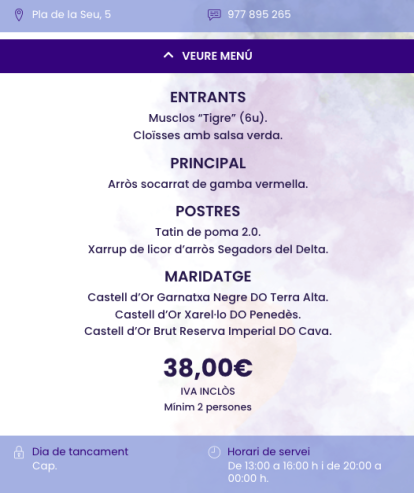 Pla de la Seu, 5

977 895 265

VEURE MENÚ

ENTRANTS

Musclos “Tigre” (6u).

Cloïsses amb salsa verda.

PRINCIPAL

Arròs socarrat de gamba vermella.

POSTRES

Tatin de poma 2.0.

Xarrup de licor d’arròs Segadors del Delta.

MARIDATGE

Castell d’Or Garnatxa Negre DO Terra Alta.

Castell d’Or Xarel·lo DO Penedès.

Castell d’Or Brut Reserva Imperial DO Cava.

38,00€

IVA INCLÒS

Mínim 2 persones

Dia de tancament

Cap.

Horari de servei

De 13:00 a 16:00 h i de 20:00 a 00:00 h.